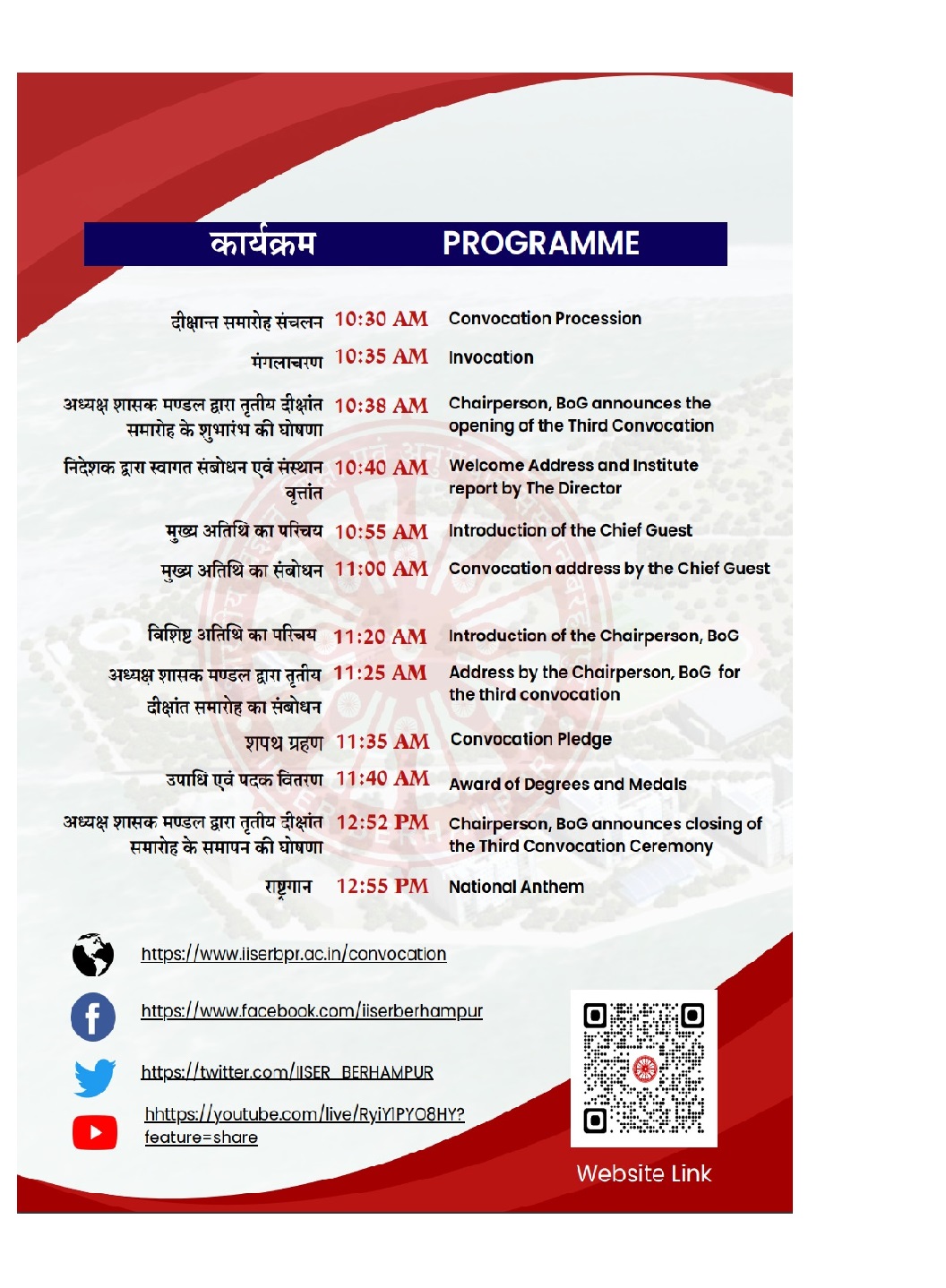 कार्यक्रम PROGRAMME

| | | |
|---|---|---|
| दीक्षान्त समारोह संचलन | 10:30 AM | Convocation Procession |
| मंगलाचरण | 10:35 AM | Invocation |
| अध्यक्ष शासक मण्डल द्वारा तृतीय दीक्षांत समारोह के शुभारंभ की घोषणा | 10:38 AM | Chairperson, BoG announces the opening of the Third Convocation |
| निदेशक द्वारा स्वागत संबोधन एवं संस्थान वृत्तांत | 10:40 AM | Welcome Address and Institute report by The Director |
| मुख्य अतिथि का परिचय | 10:55 AM | Introduction of the Chief Guest |
| मुख्य अतिथि का संबोधन | 11:00 AM | Convocation address by the Chief Guest |
| विशिष्ट अतिथि का परिचय | 11:20 AM | Introduction of the Chairperson, BoG |
| अध्यक्ष शासक मण्डल द्वारा तृतीय दीक्षांत समारोह का संबोधन | 11:25 AM | Address by the Chairperson, BoG for the third convocation |
| शपथ ग्रहण | 11:35 AM | Convocation Pledge |
| उपाधि एवं पदक वितरण | 11:40 AM | Award of Degrees and Medals |
| अध्यक्ष शासक मण्डल द्वारा तृतीय दीक्षांत समारोह के समापन की घोषणा | 12:52 PM | Chairperson, BoG announces closing of the Third Convocation Ceremony |
| राष्ट्रगान | 12:55 PM | National Anthem |

https://www.iiserbpr.ac.in/convocation

https://www.facebook.com/iiserberhampur

https://twitter.com/IISER_BERHAMPUR

hhttps://youtube.com/live/RyiYIPYO8HY?feature=share

Website Link